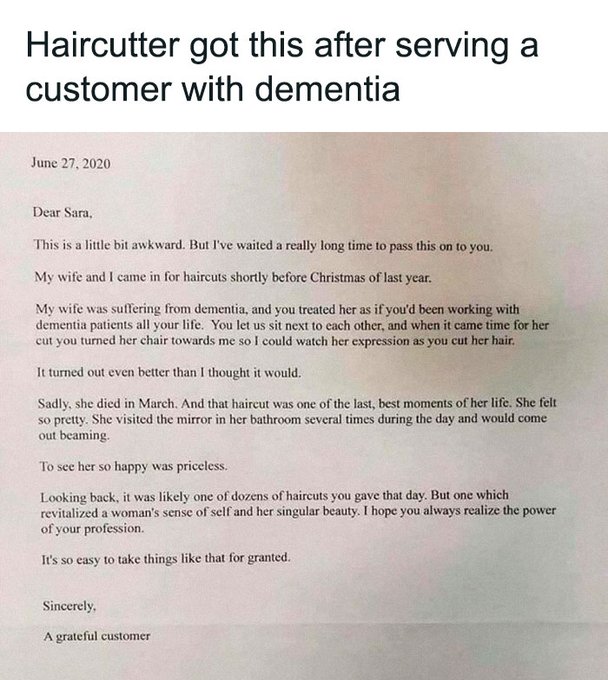 Haircutter got this after serving a customer with dementia

June 27, 2020

Dear Sara,

This is a little bit awkward. But I've waited a really long time to pass this on to you.

My wife and I came in for haircuts shortly before Christmas of last year.

My wife was suffering from dementia, and you treated her as if you'd been working with dementia patients all your life. You let us sit next to each other, and when it came time for her cut you turned her chair towards me so I could watch her expression as you cut her hair.

It turned out even better than I thought it would.

Sadly, she died in March. And that haircut was one of the last, best moments of her life. She felt so pretty. She visited the mirror in her bathroom several times during the day and would come out beaming.

To see her so happy was priceless.

Looking back, it was likely one of dozens of haircuts you gave that day. But one which revitalized a woman's sense of self and her singular beauty. I hope you always realize the power of your profession.

It's so easy to take things like that for granted.

Sincerely,

A grateful customer